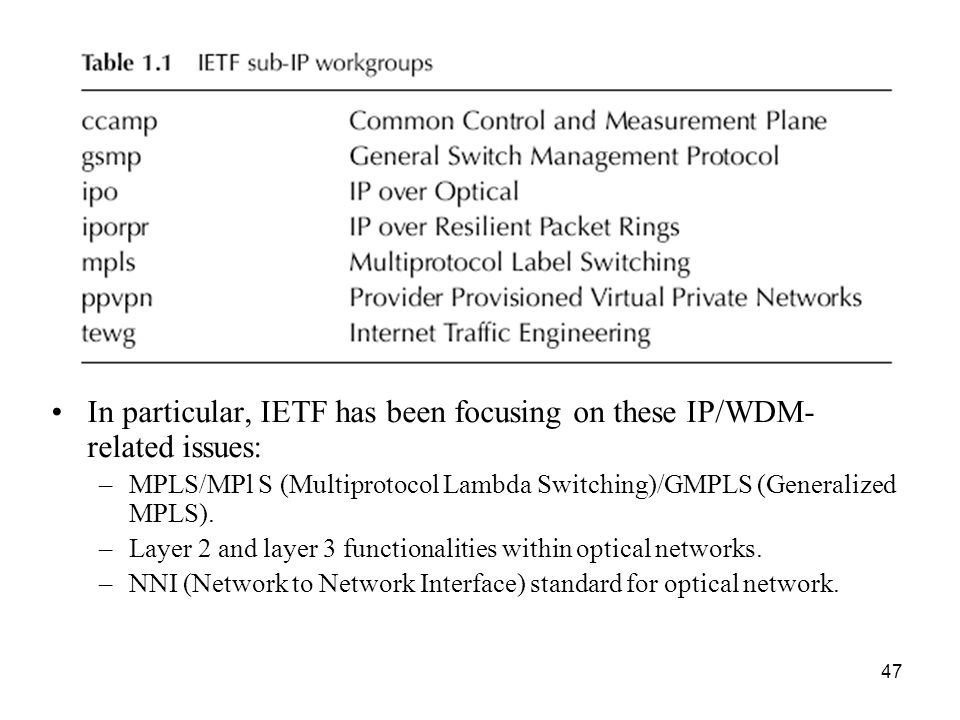 Table 1.1 IETF sub-IP workgroups

| | |
|---|---|
| ccamp | Common Control and Measurement Plane |
| gsmp | General Switch Management Protocol |
| ipo | IP over Optical |
| iporpr | IP over Resilient Packet Rings |
| mpls | Multiprotocol Label Switching |
| ppvpn | Provider Provisioned Virtual Private Networks |
| tewg | Internet Traffic Engineering |

• In particular, IETF has been focusing on these IP/WDM-related issues:
– MPLS/MPl S (Multiprotocol Lambda Switching)/GMPLS (Generalized MPLS).
– Layer 2 and layer 3 functionalities within optical networks.
– NNI (Network to Network Interface) standard for optical network.

47